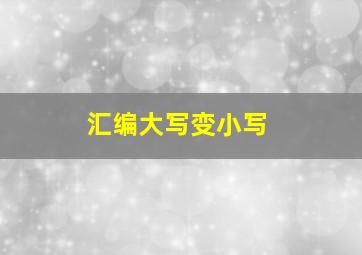 汇编大写变小写